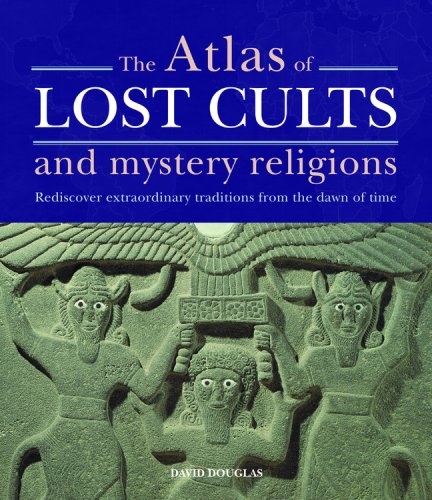 The Atlas of
LOST CULTS
and mystery religions

Rediscover extraordinary traditions from the dawn of time

DAVID DOUGLAS